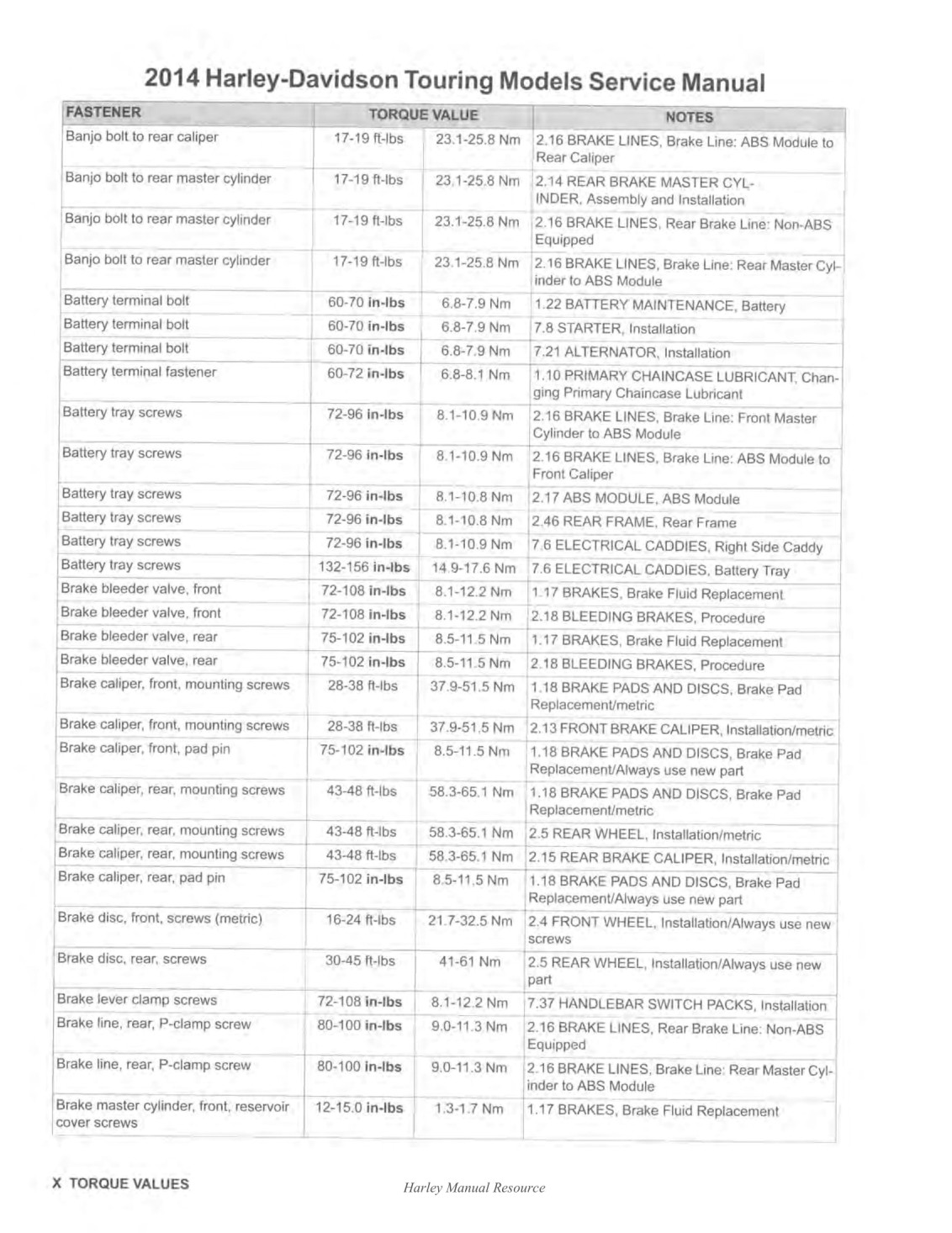 2014 Harley-Davidson Touring Models Service Manual

| FASTENER | TORQUE VALUE | | NOTES |
|---|---|---|---|
| Banjo bolt to rear caliper | 17-19 ft-lbs | 23.1-25.8 Nm | 2.16 BRAKE LINES, Brake Line: ABS Module to Rear Caliper |
| Banjo bolt to rear master cylinder | 17-19 ft-lbs | 23.1-25.8 Nm | 2.14 REAR BRAKE MASTER CYLINDER, Assembly and Installation |
| Banjo bolt to rear master cylinder | 17-19 ft-lbs | 23.1-25.8 Nm | 2.16 BRAKE LINES, Rear Brake Line: Non-ABS Equipped |
| Banjo bolt to rear master cylinder | 17-19 ft-lbs | 23.1-25.8 Nm | 2.16 BRAKE LINES, Brake Line: Rear Master Cylinder to ABS Module |
| Battery terminal bolt | 60-70 in-lbs | 6.8-7.9 Nm | 1.22 BATTERY MAINTENANCE, Battery |
| Battery terminal bolt | 60-70 in-lbs | 6.8-7.9 Nm | 7.8 STARTER, Installation |
| Battery terminal bolt | 60-70 in-lbs | 6.8-7.9 Nm | 7.21 ALTERNATOR, Installation |
| Battery terminal fastener | 60-72 in-lbs | 6.8-8.1 Nm | 1.10 PRIMARY CHAINCASE LUBRICANT, Changing Primary Chaincase Lubricant |
| Battery tray screws | 72-96 in-lbs | 8.1-10.9 Nm | 2.16 BRAKE LINES, Brake Line: Front Master Cylinder to ABS Module |
| Battery tray screws | 72-96 in-lbs | 8.1-10.9 Nm | 2.16 BRAKE LINES, Brake Line: ABS Module to Front Caliper |
| Battery tray screws | 72-96 in-lbs | 8.1-10.8 Nm | 2.17 ABS MODULE, ABS Module |
| Battery tray screws | 72-96 in-lbs | 8.1-10.8 Nm | 2.46 REAR FRAME, Rear Frame |
| Battery tray screws | 72-96 in-lbs | 8.1-10.9 Nm | 7.6 ELECTRICAL CADDIES, Right Side Caddy |
| Battery tray screws | 132-156 in-lbs | 14.9-17.6 Nm | 7.6 ELECTRICAL CADDIES, Battery Tray |
| Brake bleeder valve, front | 72-108 in-lbs | 8.1-12.2 Nm | 1.17 BRAKES, Brake Fluid Replacement |
| Brake bleeder valve, front | 72-108 in-lbs | 8.1-12.2 Nm | 2.18 BLEEDING BRAKES, Procedure |
| Brake bleeder valve, rear | 75-102 in-lbs | 8.5-11.5 Nm | 1.17 BRAKES, Brake Fluid Replacement |
| Brake bleeder valve, rear | 75-102 in-lbs | 8.5-11.5 Nm | 2.18 BLEEDING BRAKES, Procedure |
| Brake caliper, front, mounting screws | 28-38 ft-lbs | 37.9-51.5 Nm | 1.18 BRAKE PADS AND DISCS, Brake Pad Replacement/metric |
| Brake caliper, front, mounting screws | 28-38 ft-lbs | 37.9-51.5 Nm | 2.13 FRONT BRAKE CALIPER, Installation/metric |
| Brake caliper, front, pad pin | 75-102 in-lbs | 8.5-11.5 Nm | 1.18 BRAKE PADS AND DISCS, Brake Pad Replacement/Always use new part |
| Brake caliper, rear, mounting screws | 43-48 ft-lbs | 58.3-65.1 Nm | 1.18 BRAKE PADS AND DISCS, Brake Pad Replacement/metric |
| Brake caliper, rear, mounting screws | 43-48 ft-lbs | 58.3-65.1 Nm | 2.5 REAR WHEEL, Installation/metric |
| Brake caliper, rear, mounting screws | 43-48 ft-lbs | 58.3-65.1 Nm | 2.15 REAR BRAKE CALIPER, Installation/metric |
| Brake caliper, rear, pad pin | 75-102 in-lbs | 8.5-11.5 Nm | 1.18 BRAKE PADS AND DISCS, Brake Pad Replacement/Always use new part |
| Brake disc, front, screws (metric) | 16-24 ft-lbs | 21.7-32.5 Nm | 2.4 FRONT WHEEL, Installation/Always use new screws |
| Brake disc, rear, screws | 30-45 ft-lbs | 41-61 Nm | 2.5 REAR WHEEL, Installation/Always use new part |
| Brake lever clamp screws | 72-108 in-lbs | 8.1-12.2 Nm | 7.37 HANDLEBAR SWITCH PACKS, Installation |
| Brake line, rear, P-clamp screw | 80-100 in-lbs | 9.0-11.3 Nm | 2.16 BRAKE LINES, Rear Brake Line: Non-ABS Equipped |
| Brake line, rear, P-clamp screw | 80-100 in-lbs | 9.0-11.3 Nm | 2.16 BRAKE LINES, Brake Line: Rear Master Cylinder to ABS Module |
| Brake master cylinder, front, reservoir cover screws | 12-15.0 in-lbs | 1.3-1.7 Nm | 1.17 BRAKES, Brake Fluid Replacement |

X TORQUE VALUES

Harley Manual Resource